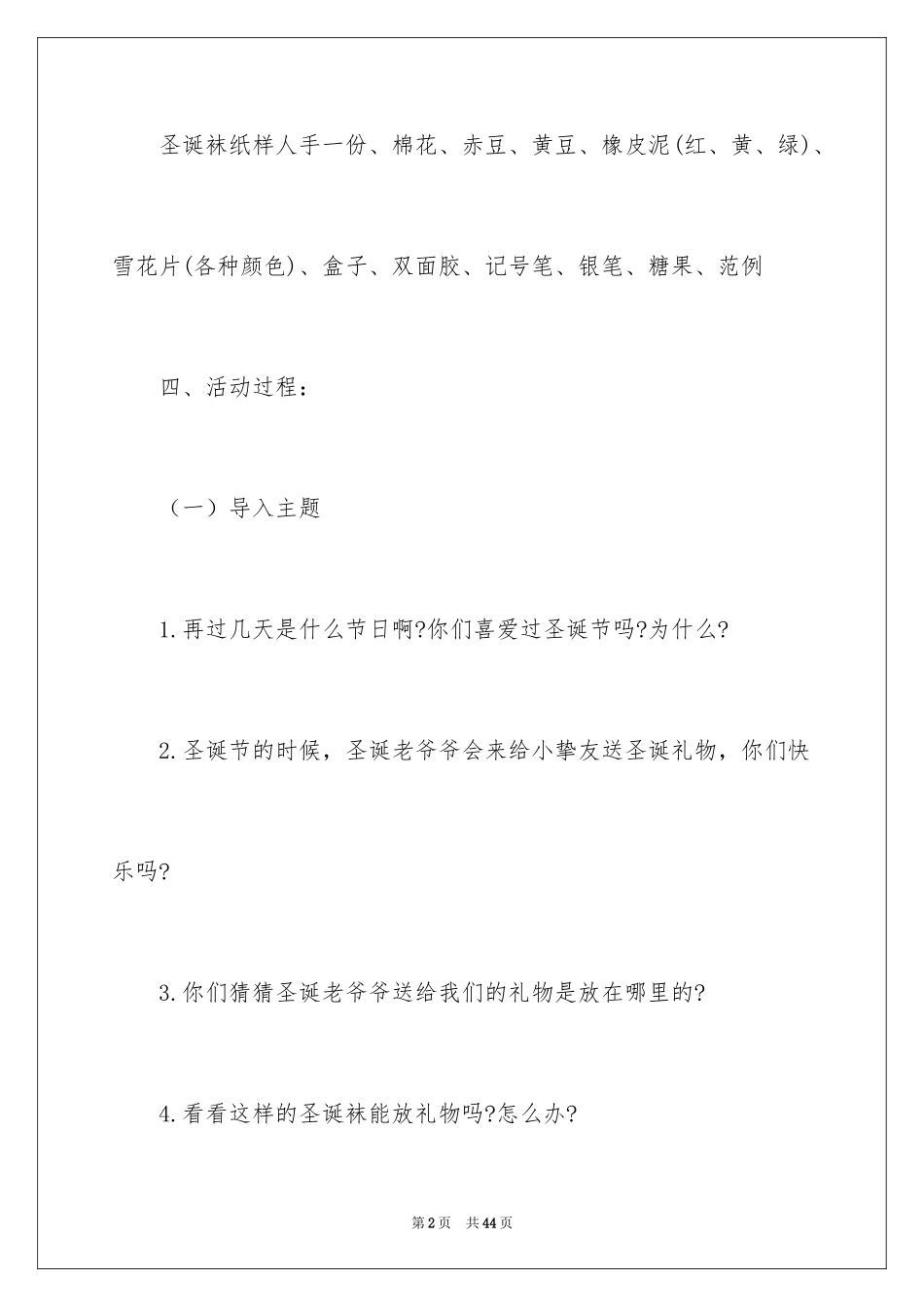 圣诞袜纸样人手一份、棉花、赤豆、黄豆、橡皮泥(红、黄、绿)、雪花片(各种颜色)、盒子、双面胶、记号笔、银笔、糖果、范例

四、活动过程：

（一）导入主题

1.再过几天是什么节日啊?你们喜爱过圣诞节吗?为什么?

2.圣诞节的时候，圣诞老爷爷会来给小挚友送圣诞礼物，你们快乐吗?

3.你们猜猜圣诞老爷爷送给我们的礼物是放在哪里的?

4.看看这样的圣诞袜能放礼物吗?怎么办?

第2页 共44页